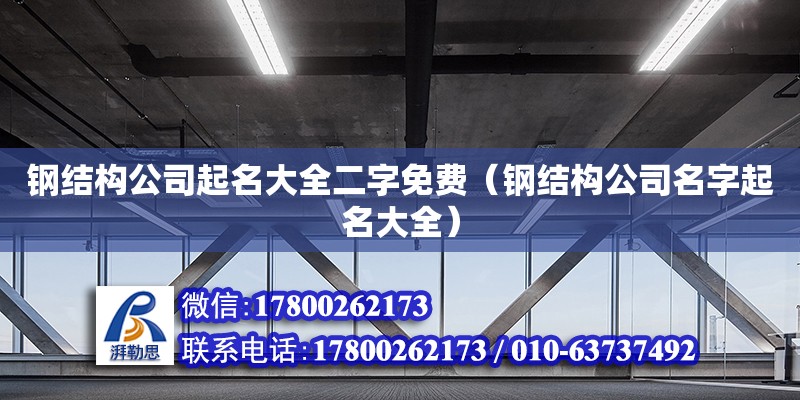 钢结构公司起名大全二字免费（钢结构公司名字起名大全）

湃勒思

微信:17800262173

联系电话:17800262173 / 010-63737492